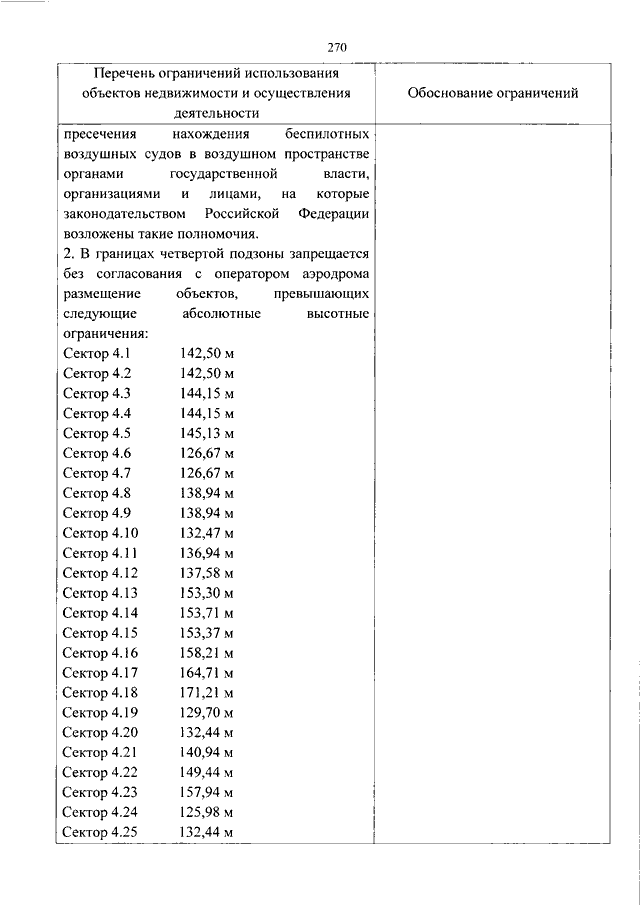 270

| Перечень ограничений использования объектов недвижимости и осуществления деятельности | Обоснование ограничений |
|---|---|
| пресечения нахождения беспилотных воздушных судов в воздушном пространстве органами государственной власти, организациями и лицами, на которые законодательством Российской Федерации возложены такие полномочия.<br>2. В границах четвертой подзоны запрещается без согласования с оператором аэродрома размещение объектов, превышающих следующие абсолютные высотные ограничения:<br>Сектор 4.1 142,50 м<br>Сектор 4.2 142,50 м<br>Сектор 4.3 144,15 м<br>Сектор 4.4 144,15 м<br>Сектор 4.5 145,13 м<br>Сектор 4.6 126,67 м<br>Сектор 4.7 126,67 м<br>Сектор 4.8 138,94 м<br>Сектор 4.9 138,94 м<br>Сектор 4.10 132,47 м<br>Сектор 4.11 136,94 м<br>Сектор 4.12 137,58 м<br>Сектор 4.13 153,30 м<br>Сектор 4.14 153,71 м<br>Сектор 4.15 153,37 м<br>Сектор 4.16 158,21 м<br>Сектор 4.17 164,71 м<br>Сектор 4.18 171,21 м<br>Сектор 4.19 129,70 м<br>Сектор 4.20 132,44 м<br>Сектор 4.21 140,94 м<br>Сектор 4.22 149,44 м<br>Сектор 4.23 157,94 м<br>Сектор 4.24 125,98 м<br>Сектор 4.25 132,44 м | |